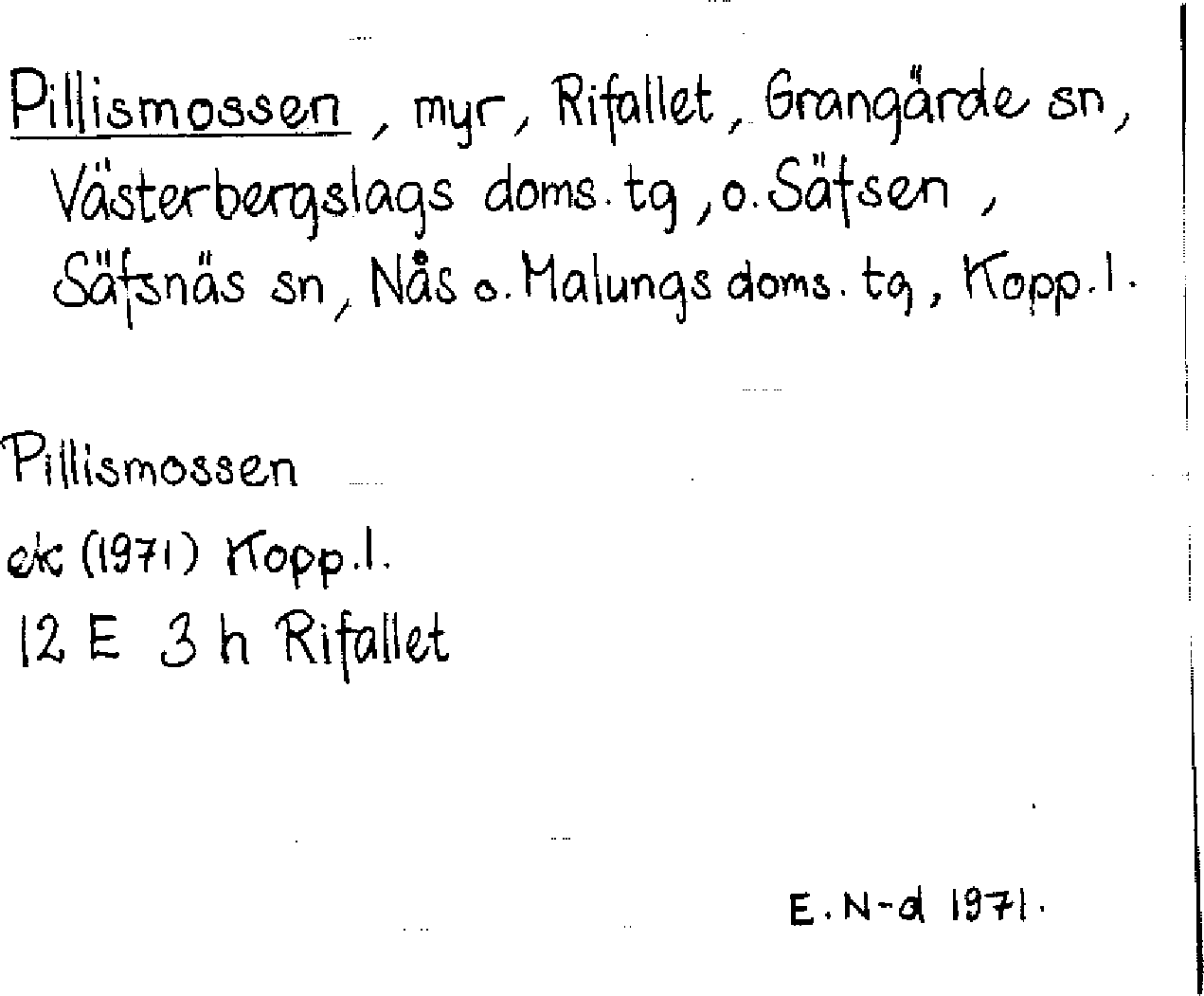 Pillismossen, myr, Rifallet, Grangärde sn, Västerbergslags doms. tg, o. Säfsen, Säfsnäs sn, Nås o. Malungs doms. tg, Kopp. l.

Pillismossen
ek (1971) Kopp. l.
12 E 3 h Rifallet

E. N-d 1971.